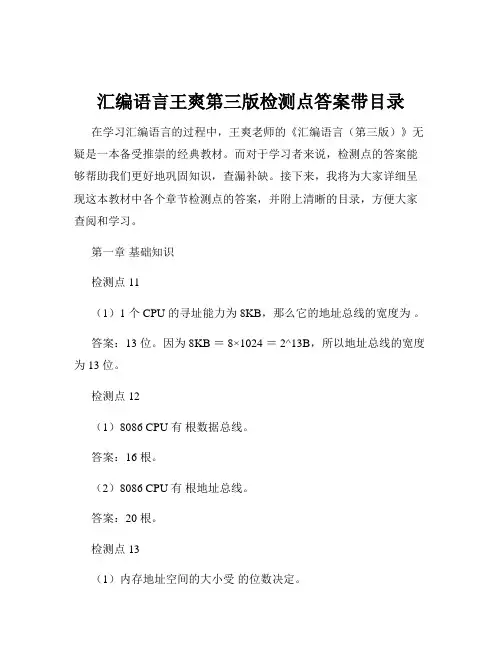 汇编语言王爽第三版检测点答案带目录

在学习汇编语言的过程中，王爽老师的《汇编语言（第三版）》无疑是一本备受推崇的经典教材。而对于学习者来说，检测点的答案能够帮助我们更好地巩固知识，查漏补缺。接下来，我将为大家详细呈现这本教材中各个章节检测点的答案，并附上清晰的目录，方便大家查阅和学习。

第一章 基础知识

检测点 11

（1）1 个 CPU 的寻址能力为 8KB，那么它的地址总线的宽度为 。

答案：13 位。因为 8KB = 8×1024 = 2^13B，所以地址总线的宽度为 13 位。

检测点 12

（1）8086 CPU 有 根数据总线。

答案：16 根。

（2）8086 CPU 有 根地址总线。

答案：20 根。

检测点 13

（1）内存地址空间的大小受 的位数决定。